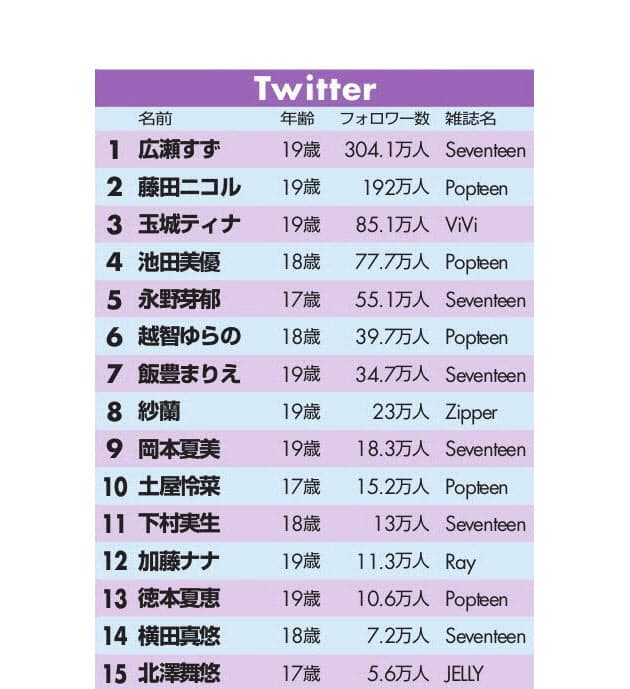 Twitter

|  | 名前 | 年齢 | フォロワー数 | 雑誌名 |
|---|---|---|---|---|
| 1 | 広瀬すず | 19歳 | 304.1万人 | Seventeen |
| 2 | 藤田ニコル | 19歳 | 192万人 | Popteen |
| 3 | 玉城ティナ | 19歳 | 85.1万人 | ViVi |
| 4 | 池田美優 | 18歳 | 77.7万人 | Popteen |
| 5 | 永野芽郁 | 17歳 | 55.1万人 | Seventeen |
| 6 | 越智ゆらの | 18歳 | 39.7万人 | Popteen |
| 7 | 飯豊まりえ | 19歳 | 34.7万人 | Seventeen |
| 8 | 紗蘭 | 19歳 | 23万人 | Zipper |
| 9 | 岡本夏美 | 19歳 | 18.3万人 | Seventeen |
| 10 | 土屋怜菜 | 17歳 | 15.2万人 | Popteen |
| 11 | 下村実生 | 18歳 | 13万人 | Seventeen |
| 12 | 加藤ナナ | 19歳 | 11.3万人 | Ray |
| 13 | 徳本夏恵 | 19歳 | 10.6万人 | Popteen |
| 14 | 横田真悠 | 18歳 | 7.2万人 | Seventeen |
| 15 | 北澤舞悠 | 17歳 | 5.6万人 | JELLY |